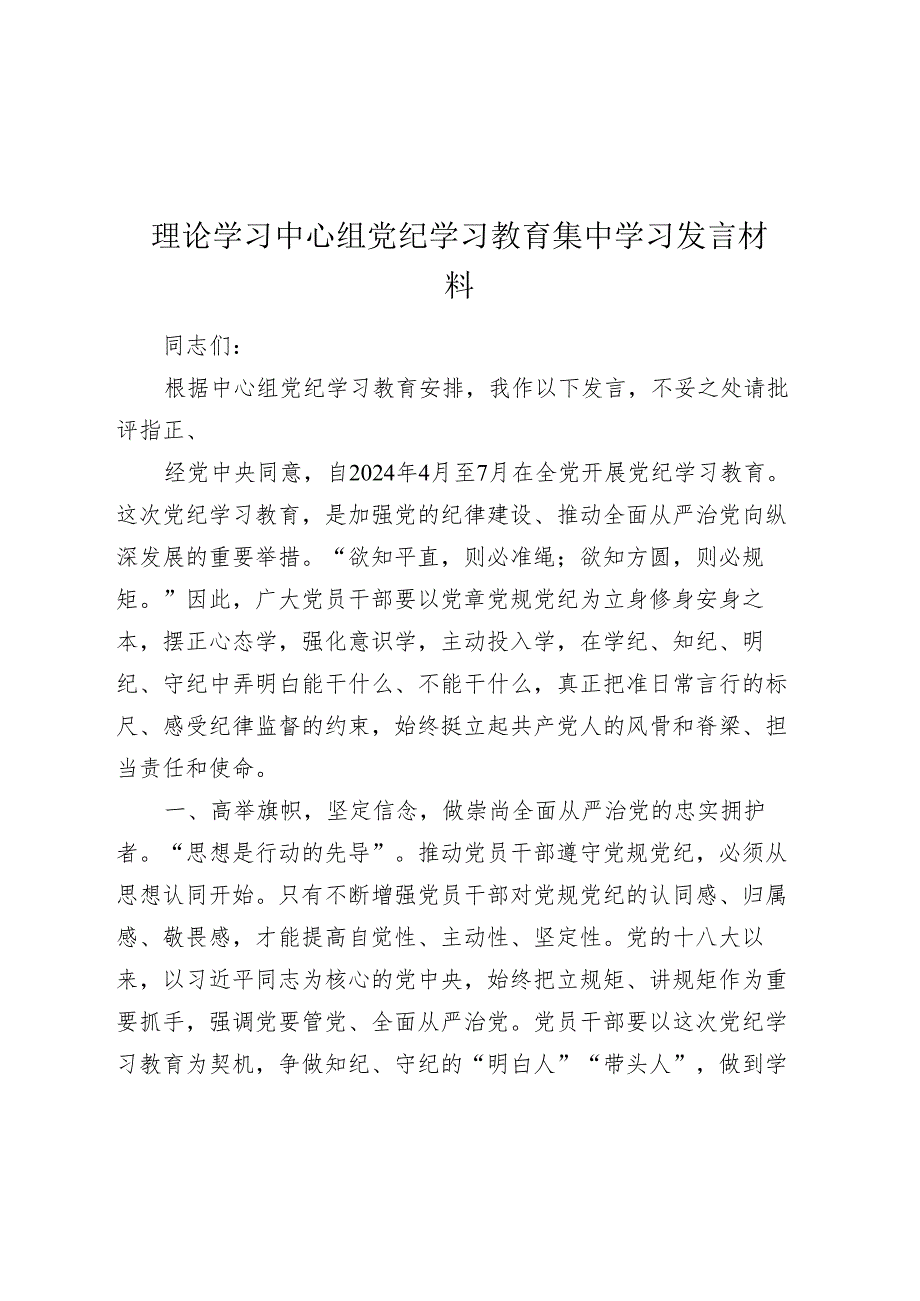 理论学习中心组党纪学习教育集中学习发言材料

同志们：

根据中心组党纪学习教育安排，我作以下发言，不妥之处请批评指正、

经党中央同意，自2024年4月至7月在全党开展党纪学习教育。这次党纪学习教育，是加强党的纪律建设、推动全面从严治党向纵深发展的重要举措。“欲知平直，则必准绳；欲知方圆，则必规矩。”因此，广大党员干部要以党章党规党纪为立身修身安身之本，摆正心态学，强化意识学，主动投入学，在学纪、知纪、明纪、守纪中弄明白能干什么、不能干什么，真正把准日常言行的标尺、感受纪律监督的约束，始终挺立起共产党人的风骨和脊梁、担当责任和使命。

一、高举旗帜，坚定信念，做崇尚全面从严治党的忠实拥护者。“思想是行动的先导”。推动党员干部遵守党规党纪，必须从思想认同开始。只有不断增强党员干部对党规党纪的认同感、归属感、敬畏感，才能提高自觉性、主动性、坚定性。党的十八大以来，以习近平同志为核心的党中央，始终把立规矩、讲规矩作为重要抓手，强调党要管党、全面从严治党。党员干部要以这次党纪学习教育为契机，争做知纪、守纪的“明白人”“带头人”，做到学